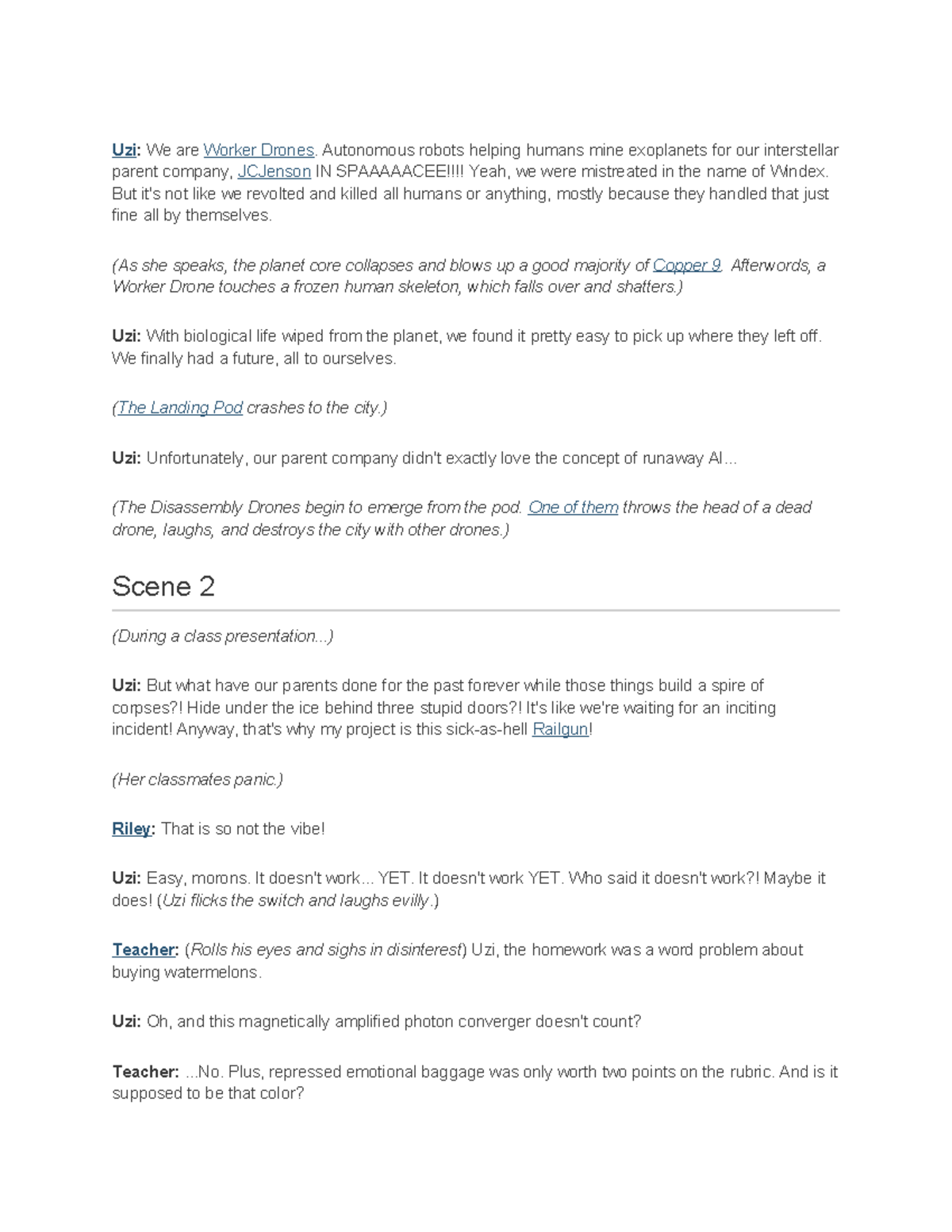 Uzi: We are Worker Drones. Autonomous robots helping humans mine exoplanets for our interstellar parent company, JCJenson IN SPAAAAACEE!!!! Yeah, we were mistreated in the name of Windex. But it's not like we revolted and killed all humans or anything, mostly because they handled that just fine all by themselves.

(As she speaks, the planet core collapses and blows up a good majority of Copper 9. Afterwords, a Worker Drone touches a frozen human skeleton, which falls over and shatters.)

Uzi: With biological life wiped from the planet, we found it pretty easy to pick up where they left off. We finally had a future, all to ourselves.

(The Landing Pod crashes to the city.)

Uzi: Unfortunately, our parent company didn't exactly love the concept of runaway AI...

(The Disassembly Drones begin to emerge from the pod. One of them throws the head of a dead drone, laughs, and destroys the city with other drones.)

Scene 2

(During a class presentation...)

Uzi: But what have our parents done for the past forever while those things build a spire of corpses?! Hide under the ice behind three stupid doors?! It's like we're waiting for an inciting incident! Anyway, that's why my project is this sick-as-hell Railgun!

(Her classmates panic.)

Riley: That is so not the vibe!

Uzi: Easy, morons. It doesn't work... YET. It doesn't work YET. Who said it doesn't work?! Maybe it does! (Uzi flicks the switch and laughs evilly.)

Teacher: (Rolls his eyes and sighs in disinterest) Uzi, the homework was a word problem about buying watermelons.

Uzi: Oh, and this magnetically amplified photon converger doesn't count?

Teacher: ...No. Plus, repressed emotional baggage was only worth two points on the rubric. And is it supposed to be that color?